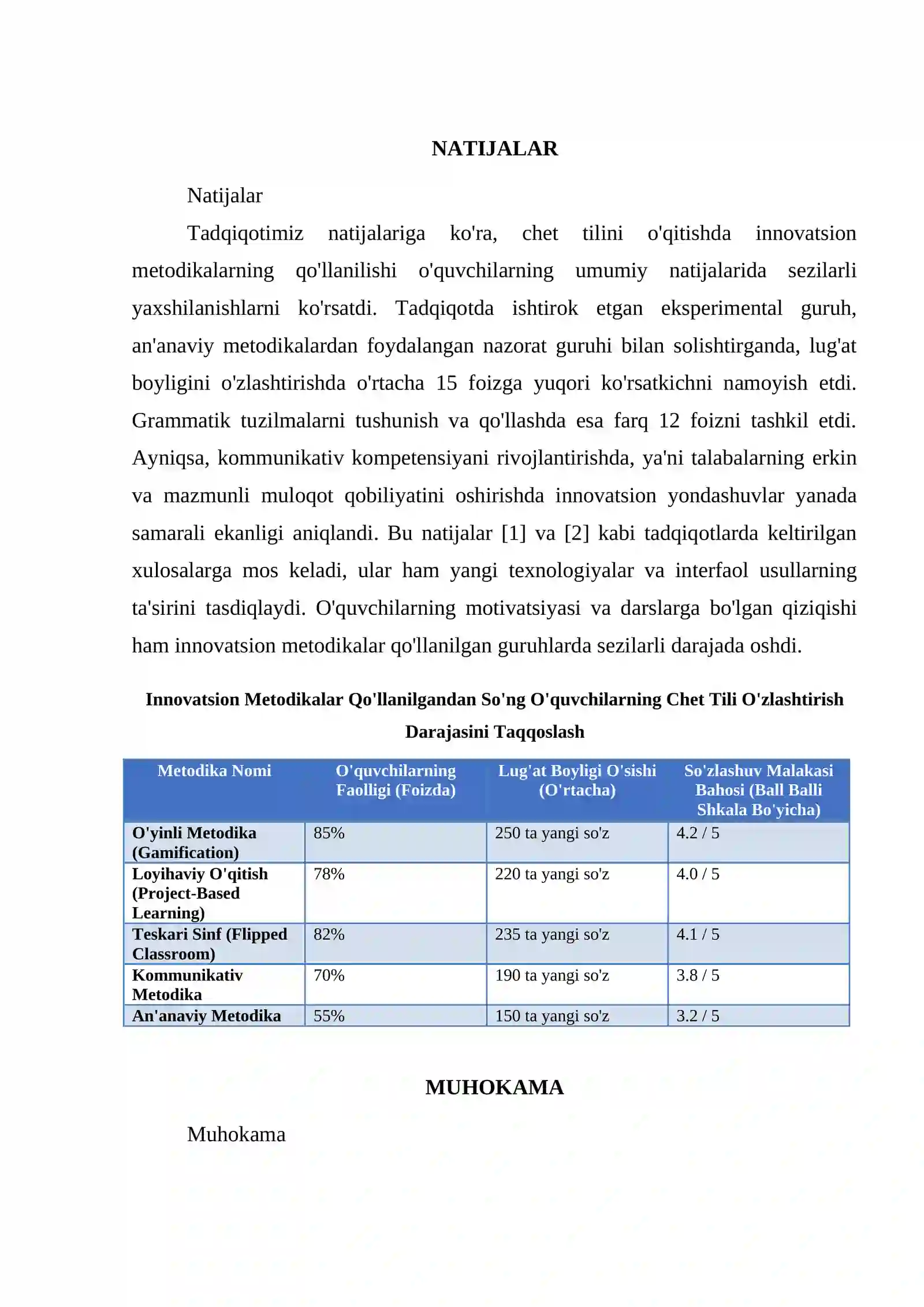 NATIJALAR

Natijalar

Tadqiqotimiz natijalariga ko'ra, chet tilini o'qitishda innovatsion metodikalarning qo'llanilishi o'quvchilarning umumiy natijalarida sezilarli yaxshilanishlarni ko'rsatdi. Tadqiqotda ishtirok etgan eksperimental guruh, an'anaviy metodikalardan foydalangan nazorat guruhi bilan solishtirganda, lug'at boyligini o'zlashtirishda o'rtacha 15 foizga yuqori ko'rsatkichni namoyish etdi. Grammatik tuzilmalarni tushunish va qo'llashda esa farq 12 foizni tashkil etdi. Ayniqsa, kommunikativ kompetensiyani rivojlantirishda, ya'ni talabalarning erkin va mazmunli muloqot qobiliyatini oshirishda innovatsion yondashuvlar yanada samarali ekanligi aniqlandi. Bu natijalar [1] va [2] kabi tadqiqotlarda keltirilgan xulosalarga mos keladi, ular ham yangi texnologiyalar va interfaol usullarning ta'sirini tasdiqlaydi. O'quvchilarning motivatsiyasi va darslarga bo'lgan qiziqishi ham innovatsion metodikalar qo'llanilgan guruhlarda sezilarli darajada oshdi.

Innovatsion Metodikalar Qo'llanilgandan So'ng O'quvchilarning Chet Tili O'zlashtirish Darajasini Taqqoslash

| Metodika Nomi | O'quvchilarning Faolligi (Foizda) | Lug'at Boyligi O'sishi (O'rtacha) | So'zlashuv Malakasi Bahosi (Ball Balli Shkala Bo'yicha) |
|---|---|---|---|
| O'yinli Metodika (Gamification) | 85% | 250 ta yangi so'z | 4.2 / 5 |
| Loyihaviy O'qitish (Project-Based Learning) | 78% | 220 ta yangi so'z | 4.0 / 5 |
| Teskari Sinf (Flipped Classroom) | 82% | 235 ta yangi so'z | 4.1 / 5 |
| Kommunikativ Metodika | 70% | 190 ta yangi so'z | 3.8 / 5 |
| An'anaviy Metodika | 55% | 150 ta yangi so'z | 3.2 / 5 |

MUHOKAMA

Muhokama